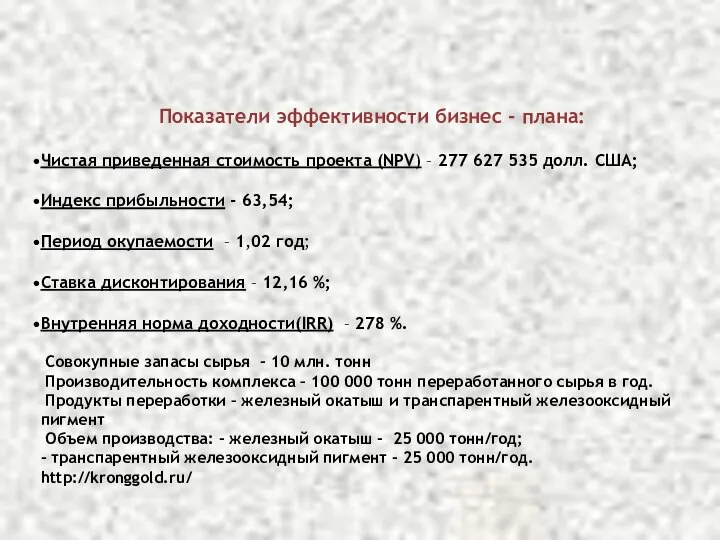 Показатели эффективности бизнес – плана:

•Чистая приведенная стоимость проекта (NPV) – 277 627 535 долл. США;

•Индекс прибыльности – 63,54;

•Период окупаемости – 1,02 год;

•Ставка дисконтирования – 12,16 %;

•Внутренняя норма доходности(IRR) – 278 %.

Совокупные запасы сырья – 10 млн. тонн
Производительность комплекса – 100 000 тонн переработанного сырья в год.
Продукты переработки – железный окатыш и транспарентный железооксидный пигмент
Объем производства: – железный окатыш – 25 000 тонн/год;
– транспарентный железооксидный пигмент – 25 000 тонн/год.
http://kronggold.ru/